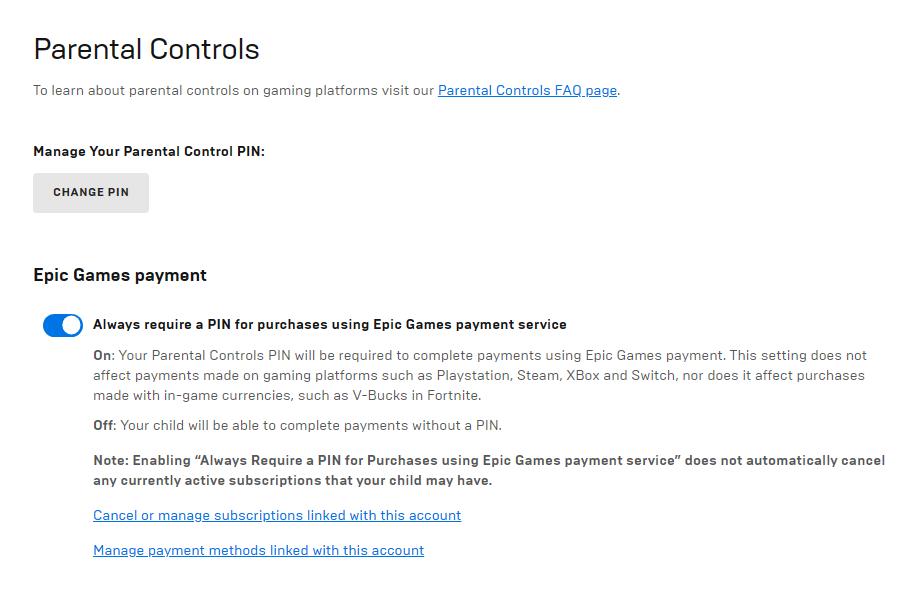 Parental Controls

To learn about parental controls on gaming platforms visit our Parental Controls FAQ page.

Manage Your Parental Control PIN:

CHANGE PIN

Epic Games payment

Always require a PIN for purchases using Epic Games payment service

On: Your Parental Controls PIN will be required to complete payments using Epic Games payment. This setting does not affect payments made on gaming platforms such as Playstation, Steam, XBox and Switch, nor does it affect purchases made with in-game currencies, such as V-Bucks in Fortnite.

Off: Your child will be able to complete payments without a PIN.

Note: Enabling "Always Require a PIN for Purchases using Epic Games payment service" does not automatically cancel any currently active subscriptions that your child may have.

Cancel or manage subscriptions linked with this account

Manage payment methods linked with this account